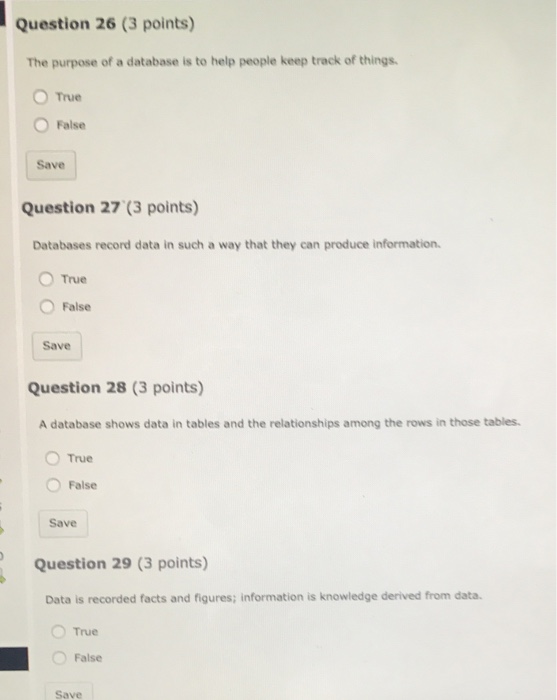 Question 26 (3 points)

The purpose of a database is to help people keep track of things.

True

False

Save

Question 27 (3 points)

Databases record data in such a way that they can produce information.

True

False

Save

Question 28 (3 points)

A database shows data in tables and the relationships among the rows in those tables.

True

False

Save

Question 29 (3 points)

Data is recorded facts and figures; information is knowledge derived from data.

True

False

Save